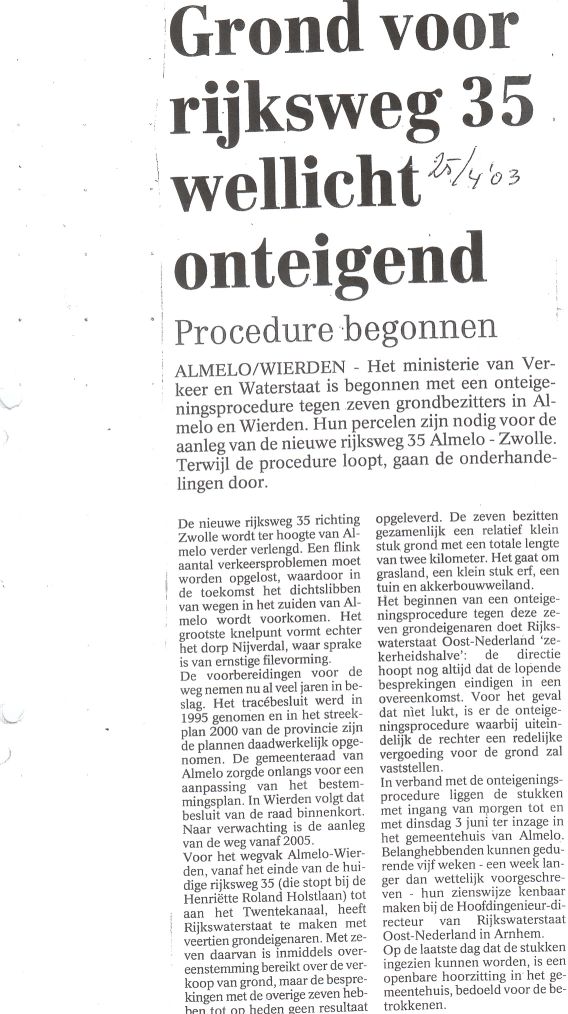 Grond voor rijksweg 35 wellicht onteigend

25/4'03

Procedure begonnen

ALMELO/WIERDEN - Het ministerie van Verkeer en Waterstaat is begonnen met een onteigeningsprocedure tegen zeven grondbezitters in Almelo en Wierden. Hun percelen zijn nodig voor de aanleg van de nieuwe rijksweg 35 Almelo - Zwolle. Terwijl de procedure loopt, gaan de onderhandelingen door.

De nieuwe rijksweg 35 richting Zwolle wordt ter hoogte van Almelo verder verlengd. Een flink aantal verkeersproblemen moet worden opgelost, waardoor in de toekomst het dichtslibben van wegen in het zuiden van Almelo wordt voorkomen. Het grootste knelpunt vormt echter het dorp Nijverdal, waar sprake is van ernstige filevorming.
De voorbereidingen voor de weg nemen nu al veel jaren in beslag. Het tracébesluit werd in 1995 genomen en in het streekplan 2000 van de provincie zijn de plannen daadwerkelijk opgenomen. De gemeenteraad van Almelo zorgde onlangs voor een aanpassing van het bestemmingsplan. In Wierden volgt dat besluit van de raad binnenkort. Naar verwachting is de aanleg van de weg vanaf 2005.
Voor het wegvak Almelo-Wierden, vanaf het einde van de huidige rijksweg 35 (die stopt bij de Henriëtte Roland Holstlaan) tot aan het Twentekanaal, heeft Rijkswaterstaat te maken met veertien grondeigenaren. Met zeven daarvan is inmiddels overeenstemming bereikt over de verkoop van grond, maar de besprekingen met de overige zeven hebben tot op heden geen resultaat opgeleverd. De zeven bezitten gezamenlijk een relatief klein stuk grond met een totale lengte van twee kilometer. Het gaat om grasland, een klein stuk erf, een tuin en akkerbouwweiland.
Het beginnen van een onteigeningsprocedure tegen deze zeven grondeigenaren doet Rijkswaterstaat Oost-Nederland 'zekerheidshalve': de directie hoopt nog altijd dat de lopende besprekingen eindigen in een overeenkomst. Voor het geval dat niet lukt, is er de onteigeningsprocedure waarbij uiteindelijk de rechter een redelijke vergoeding voor de grond zal vaststellen.
In verband met de onteigeningsprocedure liggen de stukken met ingang van morgen tot en met dinsdag 3 juni ter inzage in het gemeentehuis van Almelo. Belanghebbenden kunnen gedurende vijf weken - een week langer dan wettelijk voorgeschreven - hun zienswijze kenbaar maken bij de Hoofdingenieur-directeur van Rijkswaterstaat Oost-Nederland in Arnhem.
Op de laatste dag dat de stukken ingezien kunnen worden, is een openbare hoorzitting in het gemeentehuis, bedoeld voor de betrokkenen.